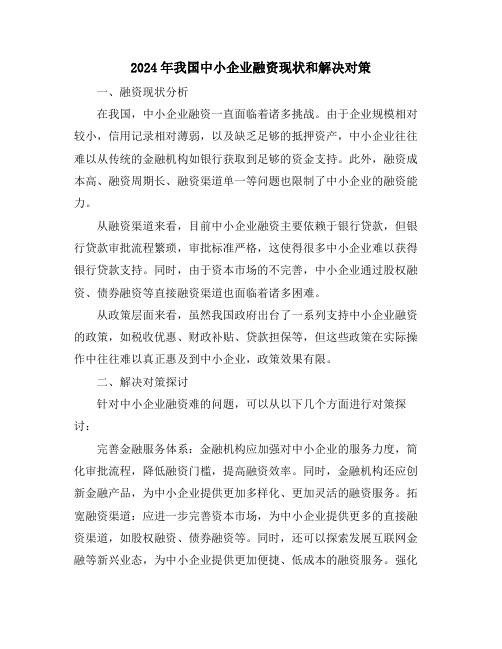 2024年我国中小企业融资现状和解决对策

一、融资现状分析

在我国，中小企业融资一直面临着诸多挑战。由于企业规模相对较小，信用记录相对薄弱，以及缺乏足够的抵押资产，中小企业往往难以从传统的金融机构如银行获取到足够的资金支持。此外，融资成本高、融资周期长、融资渠道单一等问题也限制了中小企业的融资能力。

从融资渠道来看，目前中小企业融资主要依赖于银行贷款，但银行贷款审批流程繁琐，审批标准严格，这使得很多中小企业难以获得银行贷款支持。同时，由于资本市场的不完善，中小企业通过股权融资、债券融资等直接融资渠道也面临着诸多困难。

从政策层面来看，虽然我国政府出台了一系列支持中小企业融资的政策，如税收优惠、财政补贴、贷款担保等，但这些政策在实际操作中往往难以真正惠及到中小企业，政策效果有限。

二、解决对策探讨

针对中小企业融资难的问题，可以从以下几个方面进行对策探讨：

完善金融服务体系：金融机构应加强对中小企业的服务力度，简化审批流程，降低融资门槛，提高融资效率。同时，金融机构还应创新金融产品，为中小企业提供更加多样化、更加灵活的融资服务。拓宽融资渠道：应进一步完善资本市场，为中小企业提供更多的直接融资渠道，如股权融资、债券融资等。同时，还可以探索发展互联网金融等新兴业态，为中小企业提供更加便捷、低成本的融资服务。强化